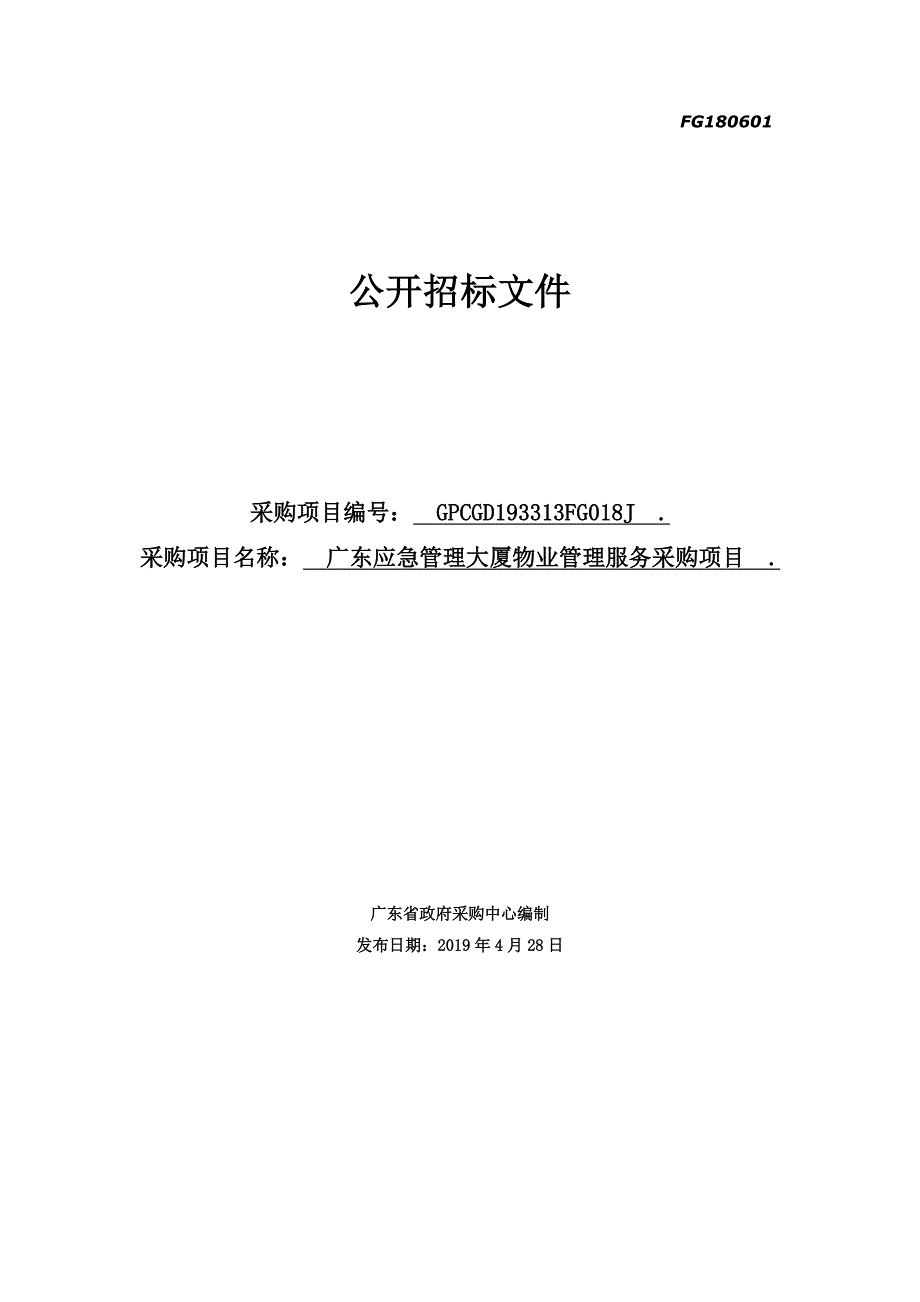 FG180601

公开招标文件

采购项目编号： GPCGD193313FG018J .
采购项目名称： 广东应急管理大厦物业管理服务采购项目 .

广东省政府采购中心编制
发布日期：2019 年 4 月 28 日